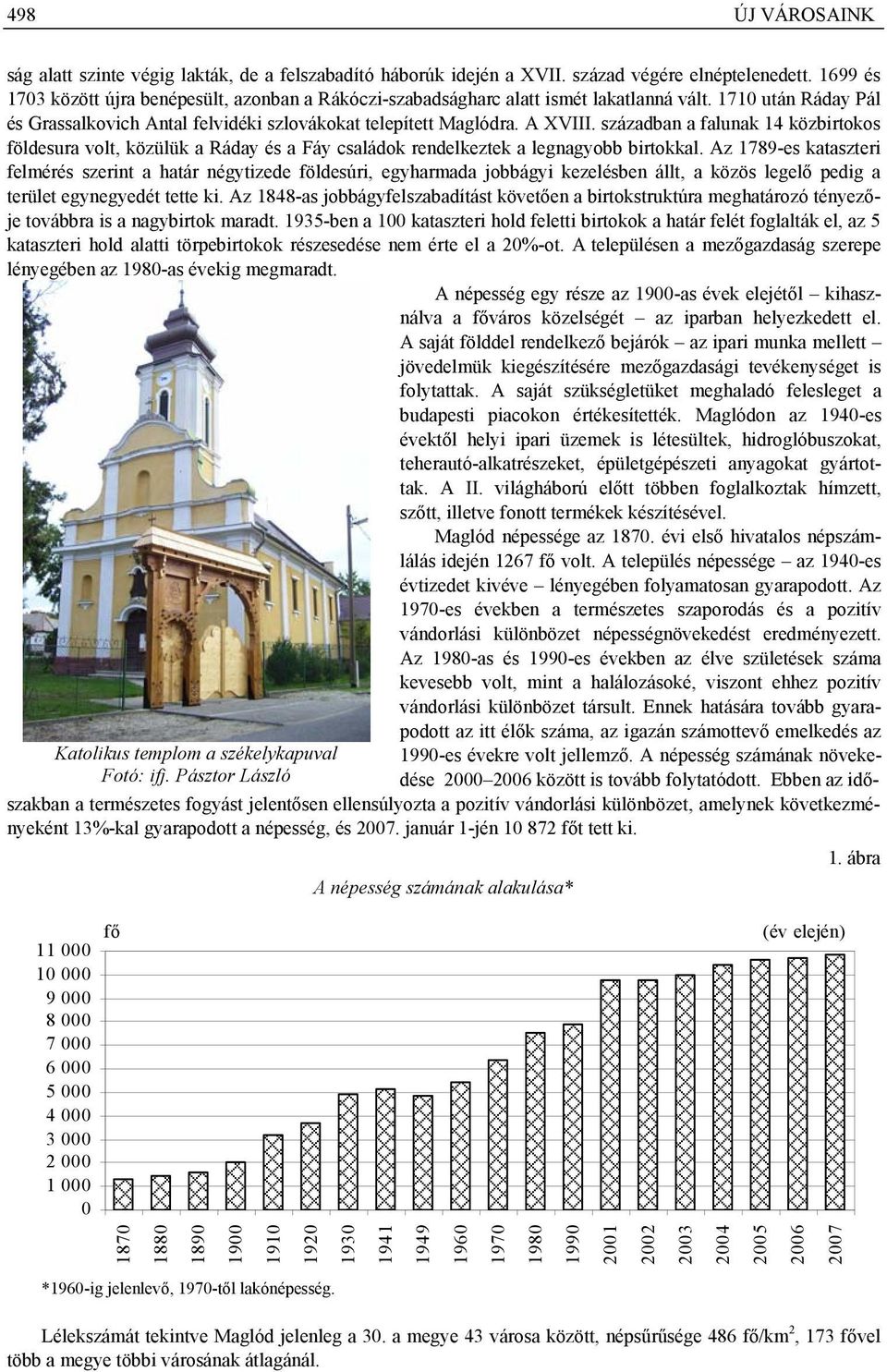 498 ÚJ VÁROSAINK

ság alatt szinte végig lakták, de a felszabadító háborúk idején a XVII. század végére elnéptelenedett. 1699 és 1703 között újra benépesült, azonban a Rákóczi-szabadságharc alatt ismét lakatlanná vált. 1710 után Ráday Pál és Grassalkovich Antal felvidéki szlovákokat telepített Maglódra. A XVIII. században a falunak 14 közbirtokos földesura volt, közülük a Ráday és a Fáy családok rendelkeztek a legnagyobb birtokkal. Az 1789-es kataszteri felmérés szerint a határ négytizede földesúri, egyharmada jobbágyi kezelésben állt, a közös legelő pedig a terület egynegyedét tette ki. Az 1848-as jobbágyfelszabadítást követően a birtokstruktúra meghatározó tényezője továbbra is a nagybirtok maradt. 1935-ben a 100 kataszteri hold feletti birtokok a határ felét foglalták el, az 5 kataszteri hold alatti törpebirtokok részesedése nem érte el a 20%-ot. A településen a mezőgazdaság szerepe lényegében az 1980-as évekig megmaradt.

A népesség egy része az 1900-as évek elejétől – kihasználva a főváros közelségét – az iparban helyezkedett el. A saját földdel rendelkező bejárók – az ipari munka mellett – jövedelmük kiegészítésére mezőgazdasági tevékenységet is folytattak. A saját szükségletüket meghaladó felesleget a budapesti piacokon értékesítették. Maglódon az 1940-es évektől helyi ipari üzemek is létesültek, hidroglóbuszokat, teherautó-alkatrészeket, épületgépészeti anyagokat gyártottak. A II. világháború előtt többen foglalkoztak hímzett, szőtt, illetve fonott termékek készítésével.

Maglód népessége az 1870. évi első hivatalos népszámlálás idején 1267 fő volt. A település népessége – az 1940-es évtizedet kivéve – lényegében folyamatosan gyarapodott. Az 1970-es években a természetes szaporodás és a pozitív vándorlási különbözet népességnövekedést eredményezett. Az 1980-as és 1990-es években az élve születések száma kevesebb volt, mint a halálozásoké, viszont ehhez pozitív vándorlási különbözet társult. Ennek hatására tovább gyarapodott az itt élők száma, az igazán számottevő emelkedés az 1990-es évekre volt jellemző. A népesség számának növekedése 2000–2006 között is tovább folytatódott. Ebben az időszakban a természetes fogyást jelentősen ellensúlyozta a pozitív vándorlási különbözet, amelynek következményeként 13%-kal gyarapodott a népesség, és 2007. január 1-jén 10 872 főt tett ki.

Katolikus templom a székelykapuval
Fotó: ifj. Pásztor László

1. ábra

A népesség számának alakulása*

fő (év elején)

11 000
10 000
9 000
8 000
7 000
6 000
5 000
4 000
3 000
2 000
1 000
0

1870 1880 1890 1900 1910 1920 1930 1941 1949 1960 1970 1980 1990 2001 2002 2003 2004 2005 2006 2007

*1960-ig jelenlevő, 1970-től lakónépesség.

Lélekszámát tekintve Maglód jelenleg a 30. a megye 43 városa között, népsűrűsége 486 fő/km$^2$, 173 fővel több a megye többi városának átlagánál.